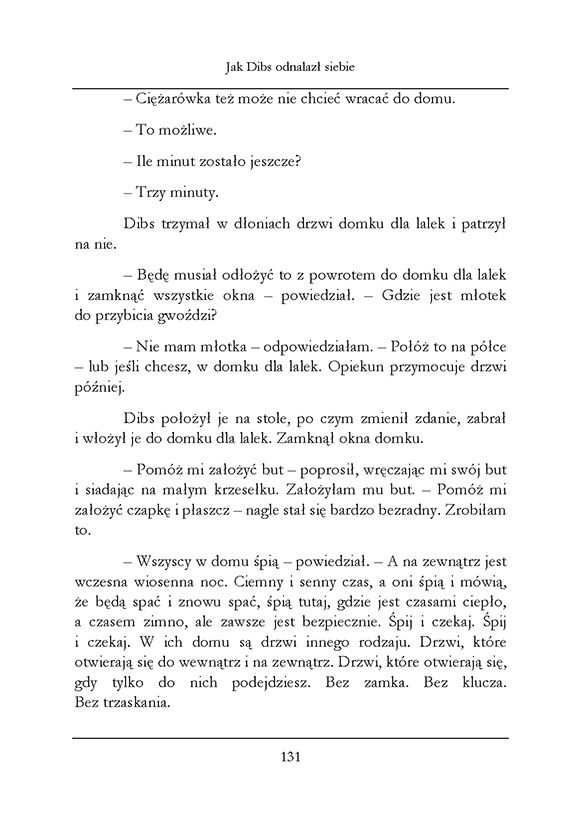 Jak Dibs odnalazł siebie

– Ciężarówka też może nie chcieć wracać do domu.

– To możliwe.

– Ile minut zostało jeszcze?

– Trzy minuty.

Dibs trzymał w dłoniach drzwi domku dla lalek i patrzył na nie.

– Będę musiał odłożyć to z powrotem do domku dla lalek i zamknąć wszystkie okna – powiedział. – Gdzie jest młotek do przybicia gwoździ?

– Nie mam młotka – odpowiedziałam. – Połóż to na półce – lub jeśli chcesz, w domku dla lalek. Opiekun przymocuje drzwi później.

Dibs położył je na stole, po czym zmienił zdanie, zabrał i włożył je do domku dla lalek. Zamknął okna domku.

– Pomóż mi założyć but – poprosił, wręczając mi swój but i siadając na małym krzesełku. Założyłam mu but. – Pomóż mi założyć czapkę i płaszcz – nagle stał się bardzo bezradny. Zrobiłam to.

– Wszyscy w domu śpią – powiedział. – A na zewnątrz jest wczesna wiosenna noc. Ciemny i senny czas, a oni śpią i mówią, że będą spać i znowu spać, śpią tutaj, gdzie jest czasami ciepło, a czasem zimno, ale zawsze jest bezpiecznie. Śpij i czekaj. Śpij i czekaj. W ich domu są drzwi innego rodzaju. Drzwi, które otwierają się do wewnątrz i na zewnątrz. Drzwi, które otwierają się, gdy tylko do nich podejdziesz. Bez zamka. Bez klucza. Bez trzaskania.

131